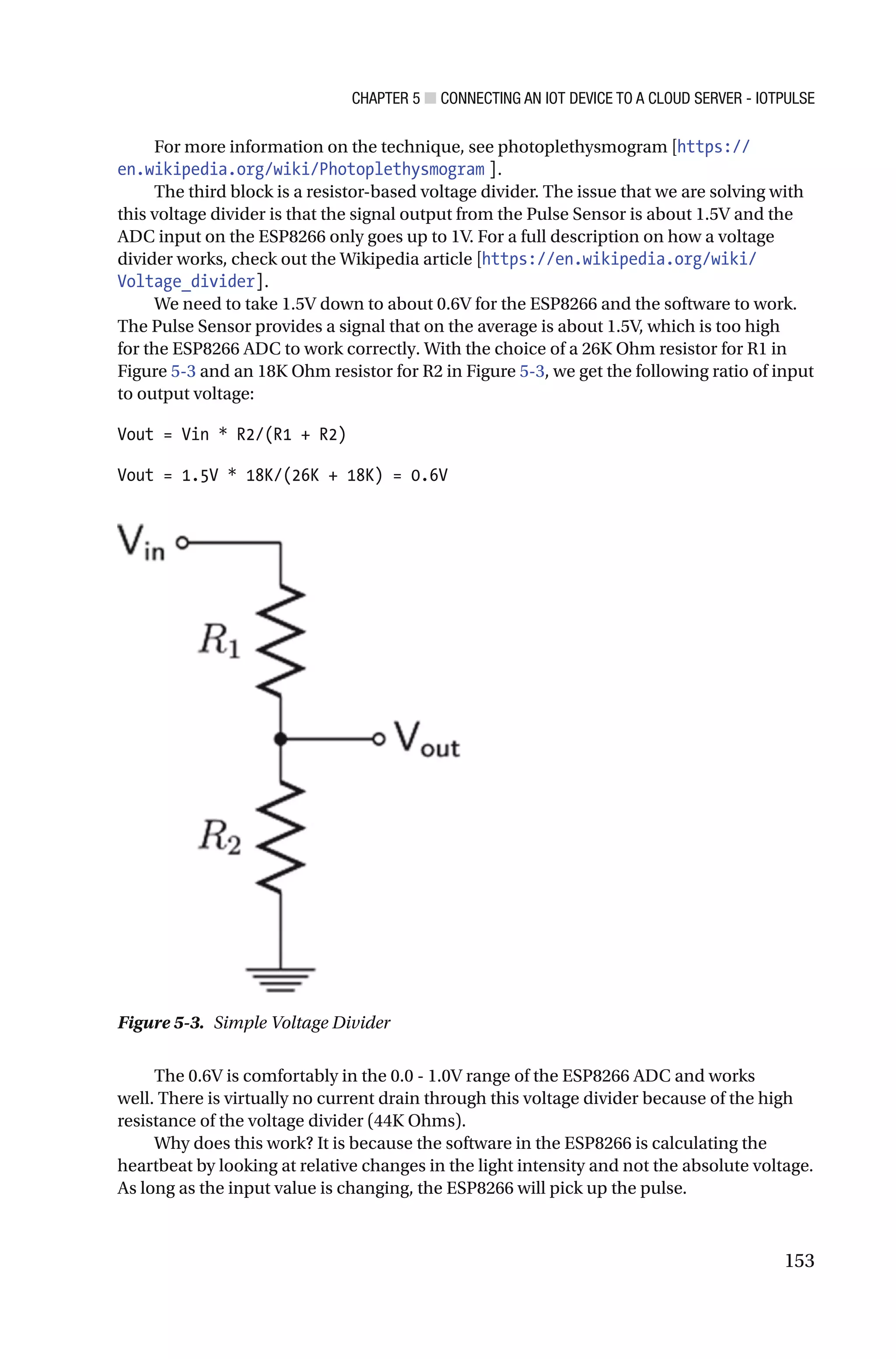 CHAPTER 5 ■ CONNECTING AN IOT DEVICE TO A CLOUD SERVER - IOTPULSE

For more information on the technique, see photoplethysmogram [https://en.wikipedia.org/wiki/Photoplethysmogram ].

The third block is a resistor-based voltage divider. The issue that we are solving with this voltage divider is that the signal output from the Pulse Sensor is about 1.5V and the ADC input on the ESP8266 only goes up to 1V. For a full description on how a voltage divider works, check out the Wikipedia article [https://en.wikipedia.org/wiki/Voltage_divider].

We need to take 1.5V down to about 0.6V for the ESP8266 and the software to work. The Pulse Sensor provides a signal that on the average is about 1.5V, which is too high for the ESP8266 ADC to work correctly. With the choice of a 26K Ohm resistor for R1 in Figure 5-3 and an 18K Ohm resistor for R2 in Figure 5-3, we get the following ratio of input to output voltage:

Vout = Vin * R2/(R1 + R2)

Vout = 1.5V * 18K/(26K + 18K) = 0.6V

$V_{in}$
$R_1$
$V_{out}$
$R_2$

Figure 5-3. Simple Voltage Divider

The 0.6V is comfortably in the 0.0 - 1.0V range of the ESP8266 ADC and works well. There is virtually no current drain through this voltage divider because of the high resistance of the voltage divider (44K Ohms).

Why does this work? It is because the software in the ESP8266 is calculating the heartbeat by looking at relative changes in the light intensity and not the absolute voltage. As long as the input value is changing, the ESP8266 will pick up the pulse.

153